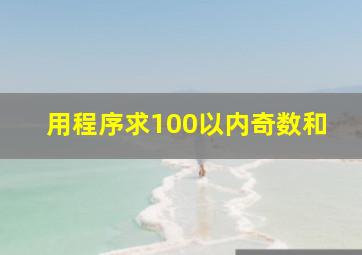 用程序求100以内奇数和